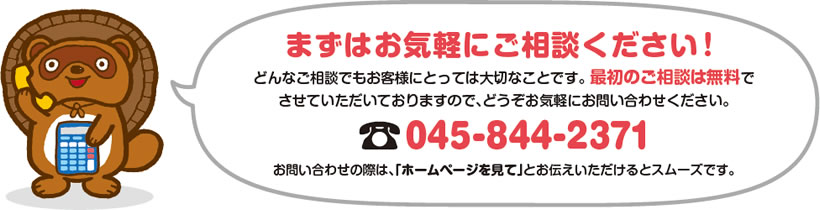 まずはお気軽にご相談ください！

どんなご相談でもお客様にとっては大切なことです。最初のご相談は無料でさせていただいておりますので、どうぞお気軽にお問い合わせください。

045-844-2371

お問い合わせの際は、「ホームページを見て」とお伝えいただけるとスムーズです。